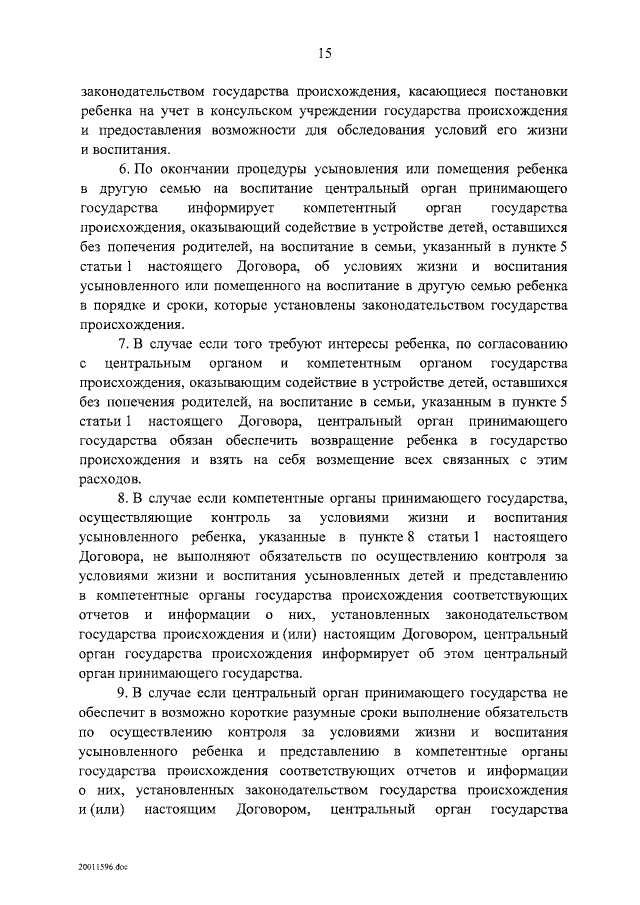 15

законодательством государства происхождения, касающиеся постановки ребенка на учет в консульском учреждении государства происхождения и предоставления возможности для обследования условий его жизни и воспитания.

6. По окончании процедуры усыновления или помещения ребенка в другую семью на воспитание центральный орган принимающего государства информирует компетентный орган государства происхождения, оказывающий содействие в устройстве детей, оставшихся без попечения родителей, на воспитание в семьи, указанный в пункте 5 статьи 1 настоящего Договора, об условиях жизни и воспитания усыновленного или помещенного на воспитание в другую семью ребенка в порядке и сроки, которые установлены законодательством государства происхождения.

7. В случае если того требуют интересы ребенка, по согласованию с центральным органом и компетентным органом государства происхождения, оказывающим содействие в устройстве детей, оставшихся без попечения родителей, на воспитание в семьи, указанным в пункте 5 статьи 1 настоящего Договора, центральный орган принимающего государства обязан обеспечить возвращение ребенка в государство происхождения и взять на себя возмещение всех связанных с этим расходов.

8. В случае если компетентные органы принимающего государства, осуществляющие контроль за условиями жизни и воспитания усыновленного ребенка, указанные в пункте 8 статьи 1 настоящего Договора, не выполняют обязательств по осуществлению контроля за условиями жизни и воспитания усыновленных детей и представлению в компетентные органы государства происхождения соответствующих отчетов и информации о них, установленных законодательством государства происхождения и (или) настоящим Договором, центральный орган государства происхождения информирует об этом центральный орган принимающего государства.

9. В случае если центральный орган принимающего государства не обеспечит в возможно короткие разумные сроки выполнение обязательств по осуществлению контроля за условиями жизни и воспитания усыновленного ребенка и представлению в компетентные органы государства происхождения соответствующих отчетов и информации о них, установленных законодательством государства происхождения и (или) настоящим Договором, центральный орган государства

20011596.doc